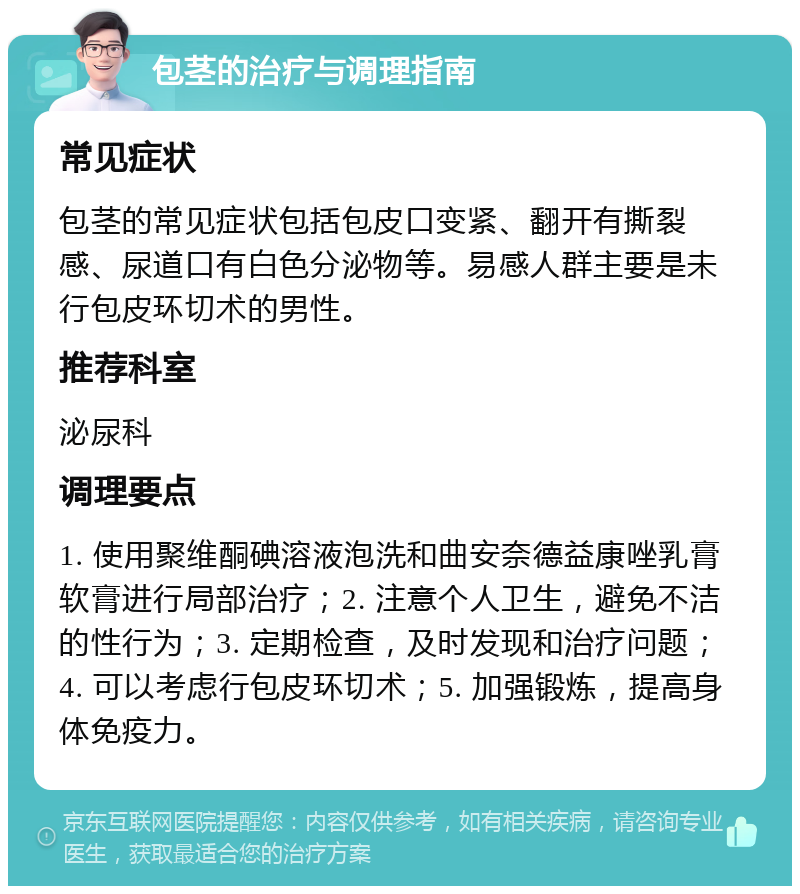 包茎的治疗与调理指南

常见症状

包茎的常见症状包括包皮口变紧、翻开有撕裂感、尿道口有白色分泌物等。易感人群主要是未行包皮环切术的男性。

推荐科室

泌尿科

调理要点

1. 使用聚维酮碘溶液泡洗和曲安奈德益康唑乳膏软膏进行局部治疗；2. 注意个人卫生，避免不洁的性行为；3. 定期检查，及时发现和治疗问题；4. 可以考虑行包皮环切术；5. 加强锻炼，提高身体免疫力。

京东互联网医院提醒您：内容仅供参考，如有相关疾病，请咨询专业医生，获取最适合您的治疗方案